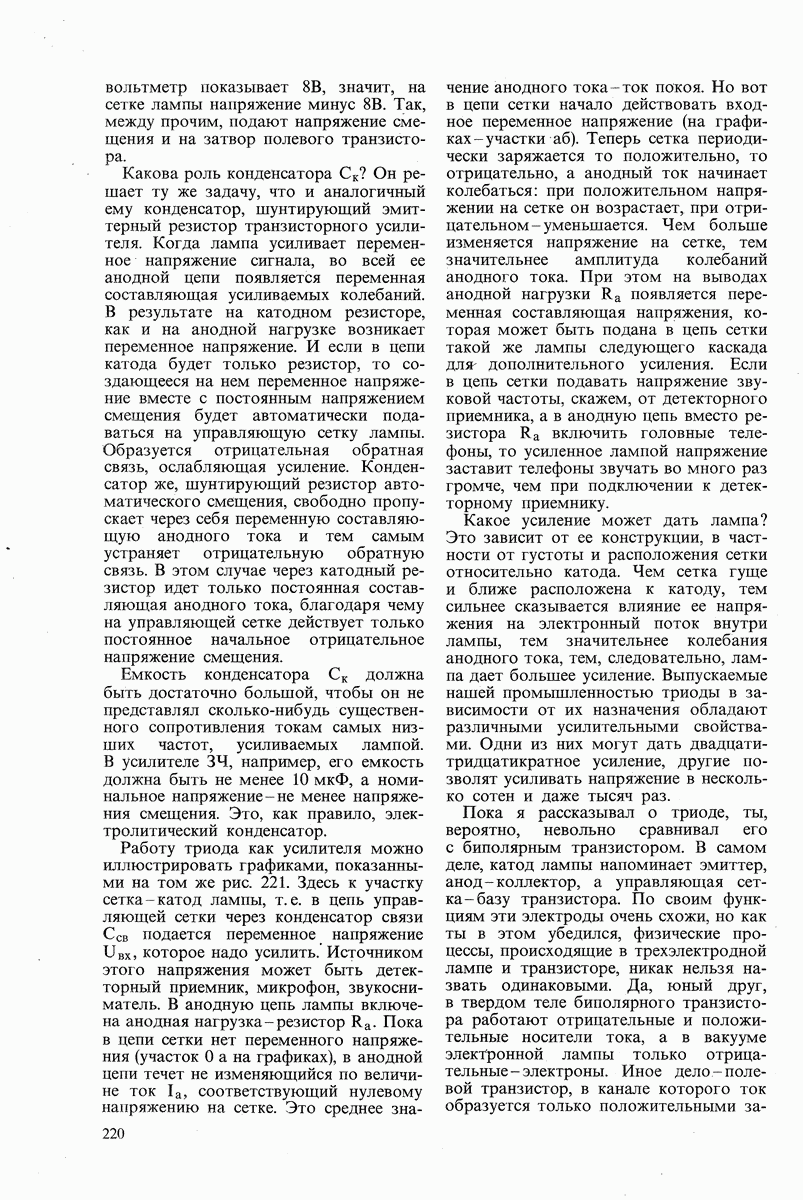 вольтметр показывает 8В, значит, на сетке лампы напряжение минус 8В. Так, между прочим, подают напряжение смещения и на затвор полевого транзистора.

Какова роль конденсатора $C_к$? Он решает ту же задачу, что и аналогичный ему конденсатор, шунтирующий эмиттерный резистор транзисторного усилителя. Когда лампа усиливает переменное напряжение сигнала, во всей ее анодной цепи появляется переменная составляющая усиливаемых колебаний. В результате на катодном резисторе, как и на анодной нагрузке возникает переменное напряжение. И если в цепи катода будет только резистор, то создающееся на нем переменное напряжение вместе с постоянным напряжением смещения будет автоматически подаваться на управляющую сетку лампы. Образуется отрицательная обратная связь, ослабляющая усиление. Конденсатор же, шунтирующий резистор автоматического смещения, свободно пропускает через себя переменную составляющую анодного тока и тем самым устраняет отрицательную обратную связь. В этом случае через катодный резистор идет только постоянная составляющая анодного тока, благодаря чему на управляющей сетке действует только постоянное начальное отрицательное напряжение смещения.

Емкость конденсатора $C_к$ должна быть достаточно большой, чтобы он не представлял сколько-нибудь существенного сопротивления токам самых низших частот, усиливаемых лампой. В усилителе ЗЧ, например, его емкость должна быть не менее 10 мкФ, а номинальное напряжение – не менее напряжения смещения. Это, как правило, электролитический конденсатор.

Работу триода как усилителя можно иллюстрировать графиками, показанными на том же рис. 221. Здесь к участку сетка – катод лампы, т. е. в цепь управляющей сетки через конденсатор связи $C_{св}$ подается переменное напряжение $U_{вх}$, которое надо усилить. Источником этого напряжения может быть детекторный приемник, микрофон, звукосниматель. В анодную цепь лампы включена анодная нагрузка – резистор $R_а$. Пока в цепи сетки нет переменного напряжения (участок 0 а на графиках), в анодной цепи течет не изменяющийся по величине ток $I_а$, соответствующий нулевому напряжению на сетке. Это среднее значение анодного тока – ток покоя. Но вот в цепи сетки начало действовать входное переменное напряжение (на графиках – участки аб). Теперь сетка периодически заряжается то положительно, то отрицательно, а анодный ток начинает колебаться: при положительном напряжении на сетке он возрастает, при отрицательном – уменьшается. Чем больше изменяется напряжение на сетке, тем значительнее амплитуда колебаний анодного тока. При этом на выводах анодной нагрузки $R_а$ появляется переменная составляющая напряжения, которая может быть подана в цепь сетки такой же лампы следующего каскада для дополнительного усиления. Если в цепь сетки подавать напряжение звуковой частоты, скажем, от детекторного приемника, а в анодную цепь вместо резистора $R_а$ включить головные телефоны, то усиленное лампой напряжение заставит телефоны звучать во много раз громче, чем при подключении к детекторному приемнику.

Какое усиление может дать лампа? Это зависит от ее конструкции, в частности от густоты и расположения сетки относительно катода. Чем сетка гуще и ближе расположена к катоду, тем сильнее сказывается влияние ее напряжения на электронный поток внутри лампы, тем значительнее колебания анодного тока, тем, следовательно, лампа дает большее усиление. Выпускаемые нашей промышленностью триоды в зависимости от их назначения обладают различными усилительными свойствами. Одни из них могут дать двадцатитридцатикратное усиление, другие позволят усиливать напряжение в несколько сотен и даже тысяч раз.

Пока я рассказывал о триоде, ты, вероятно, невольно сравнивал его с биполярным транзистором. В самом деле, катод лампы напоминает эмиттер, анод – коллектор, а управляющая сетка – базу транзистора. По своим функциям эти электроды очень схожи, но как ты в этом убедился, физические процессы, происходящие в трехэлектродной лампе и транзисторе, никак нельзя назвать одинаковыми. Да, юный друг, в твердом теле биполярного транзистора работают отрицательные и положительные носители тока, а в вакууме электронной лампы только отрицательные – электроны. Иное дело – полевой транзистор, в канале которого ток образуется только положительными за-

220